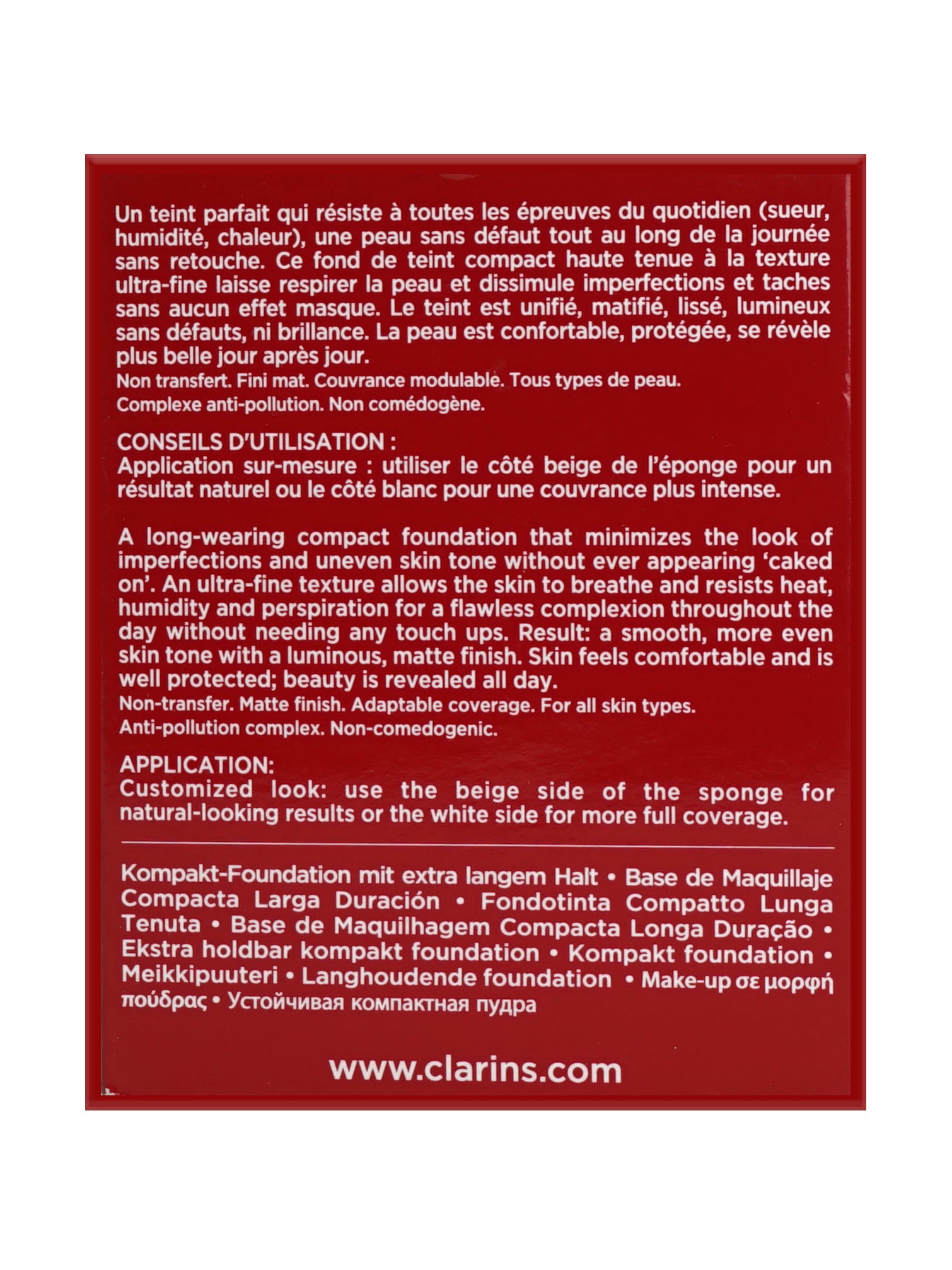 Un teint parfait qui résiste à toutes les épreuves du quotidien (sueur, humidité, chaleur), une peau sans défaut tout au long de la journée sans retouche. Ce fond de teint compact haute tenue à la texture ultra-fine laisse respirer la peau et dissimule imperfections et taches sans aucun effet masque. Le teint est unifié, matifié, lissé, lumineux sans défauts, ni brillance. La peau est confortable, protégée, se révèle plus belle jour après jour.
Non transfert. Fini mat. Couvrance modulable. Tous types de peau.
Complexe anti-pollution. Non comédogène.

CONSEILS D'UTILISATION :
Application sur-mesure : utiliser le côté beige de l'éponge pour un résultat naturel ou le côté blanc pour une couvrance plus intense.

A long-wearing compact foundation that minimizes the look of imperfections and uneven skin tone without ever appearing 'caked on'. An ultra-fine texture allows the skin to breathe and resists heat, humidity and perspiration for a flawless complexion throughout the day without needing any touch ups. Result: a smooth, more even skin tone with a luminous, matte finish. Skin feels comfortable and is well protected; beauty is revealed all day.
Non-transfer. Matte finish. Adaptable coverage. For all skin types.
Anti-pollution complex. Non-comedogenic.

APPLICATION:
Customized look: use the beige side of the sponge for natural-looking results or the white side for more full coverage.

Kompakt-Foundation mit extra langem Halt • Base de Maquillaje Compacta Larga Duración • Fondotinta Compatto Lunga Tenuta • Base de Maquilhagem Compacta Longa Duração • Ekstra holdbar kompakt foundation • Kompakt foundation • Meikkipuuteri • Langhoudende foundation • Make-up σε μορφή πούδρας • Устойчивая компактная пудра

www.clarins.com